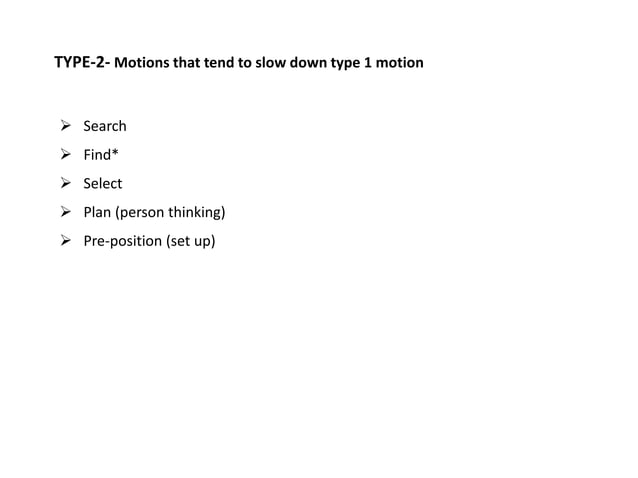 TYPE-2- Motions that tend to slow down type 1 motion

➢ Search
➢ Find*
➢ Select
➢ Plan (person thinking)
➢ Pre-position (set up)